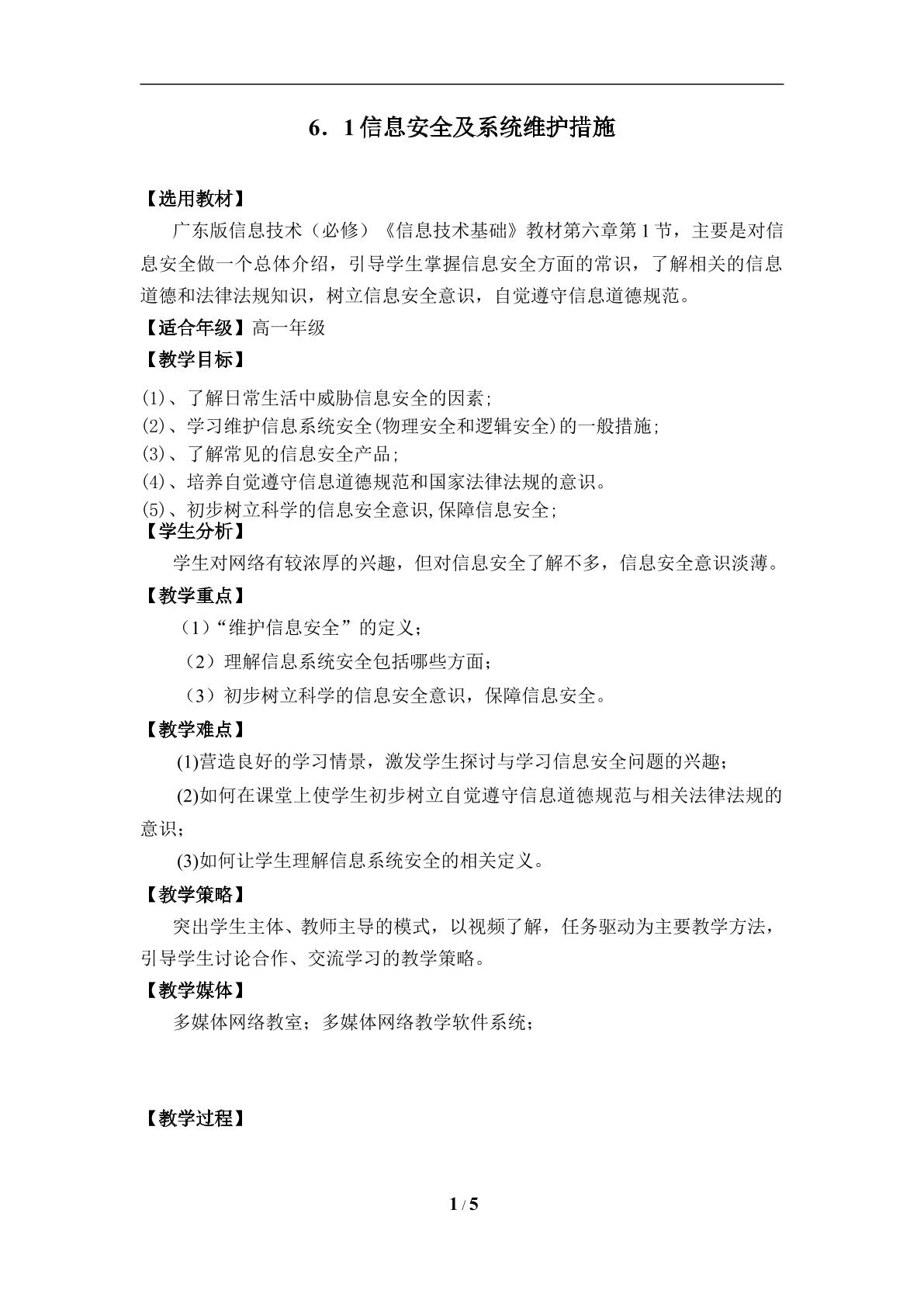 6．1信息安全及系统维护措施

【选用教材】

广东版信息技术（必修）《信息技术基础》教材第六章第1节，主要是对信息安全做一个总体介绍，引导学生掌握信息安全方面的常识，了解相关的信息道德和法律法规知识，树立信息安全意识，自觉遵守信息道德规范。

【适合年级】高一年级

【教学目标】

(1)、了解日常生活中威胁信息安全的因素;
(2)、学习维护信息系统安全(物理安全和逻辑安全)的一般措施;
(3)、了解常见的信息安全产品;
(4)、培养自觉遵守信息道德规范和国家法律法规的意识。
(5)、初步树立科学的信息安全意识,保障信息安全;

【学生分析】

学生对网络有较浓厚的兴趣，但对信息安全了解不多，信息安全意识淡薄。

【教学重点】

（1）“维护信息安全”的定义；
（2）理解信息系统安全包括哪些方面；
（3）初步树立科学的信息安全意识，保障信息安全。

【教学难点】

(1)营造良好的学习情景，激发学生探讨与学习信息安全问题的兴趣；

(2)如何在课堂上使学生初步树立自觉遵守信息道德规范与相关法律法规的意识；

(3)如何让学生理解信息系统安全的相关定义。

【教学策略】

突出学生主体、教师主导的模式，以视频了解，任务驱动为主要教学方法，引导学生讨论合作、交流学习的教学策略。

【教学媒体】

多媒体网络教室；多媒体网络教学软件系统；

【教学过程】

1 / 5